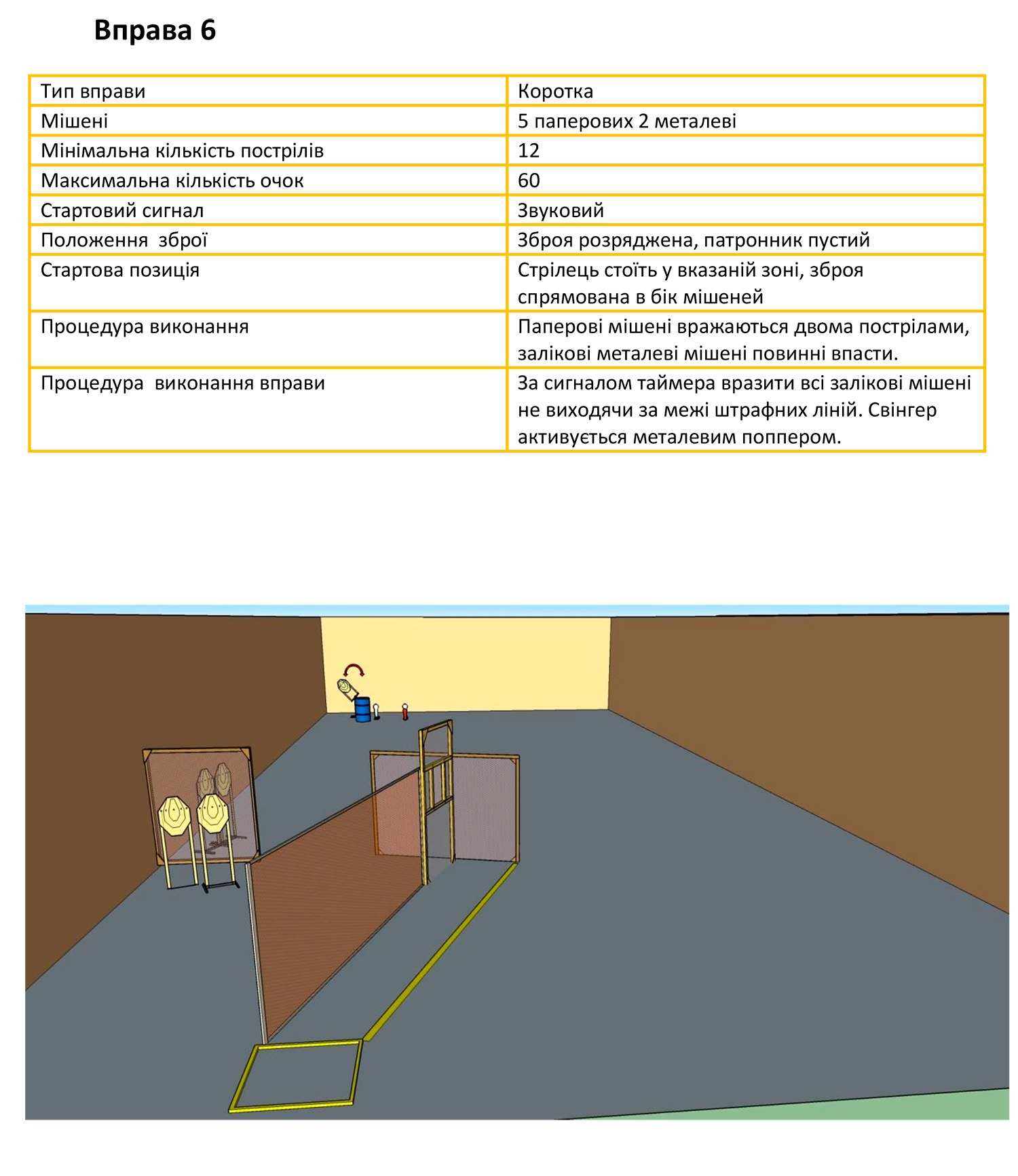 Вправа 6

| Тип вправи | Коротка |
|---|---|
| Мішені | 5 паперових 2 металеві |
| Мінімальна кількість пострілів | 12 |
| Максимальна кількість очок | 60 |
| Стартовий сигнал | Звуковий |
| Положення зброї | Зброя розряджена, патронник пустий |
| Стартова позиція | Стрілець стоїть у вказаній зоні, зброя спрямована в бік мішеней |
| Процедура виконання | Паперові мішені вражаються двома пострілами, залікові металеві мішені повинні впасти. |
| Процедура виконання вправи | За сигналом таймера вразити всі залікові мішені не виходячи за межі штрафних ліній. Свінгер активується металевим поппером. |